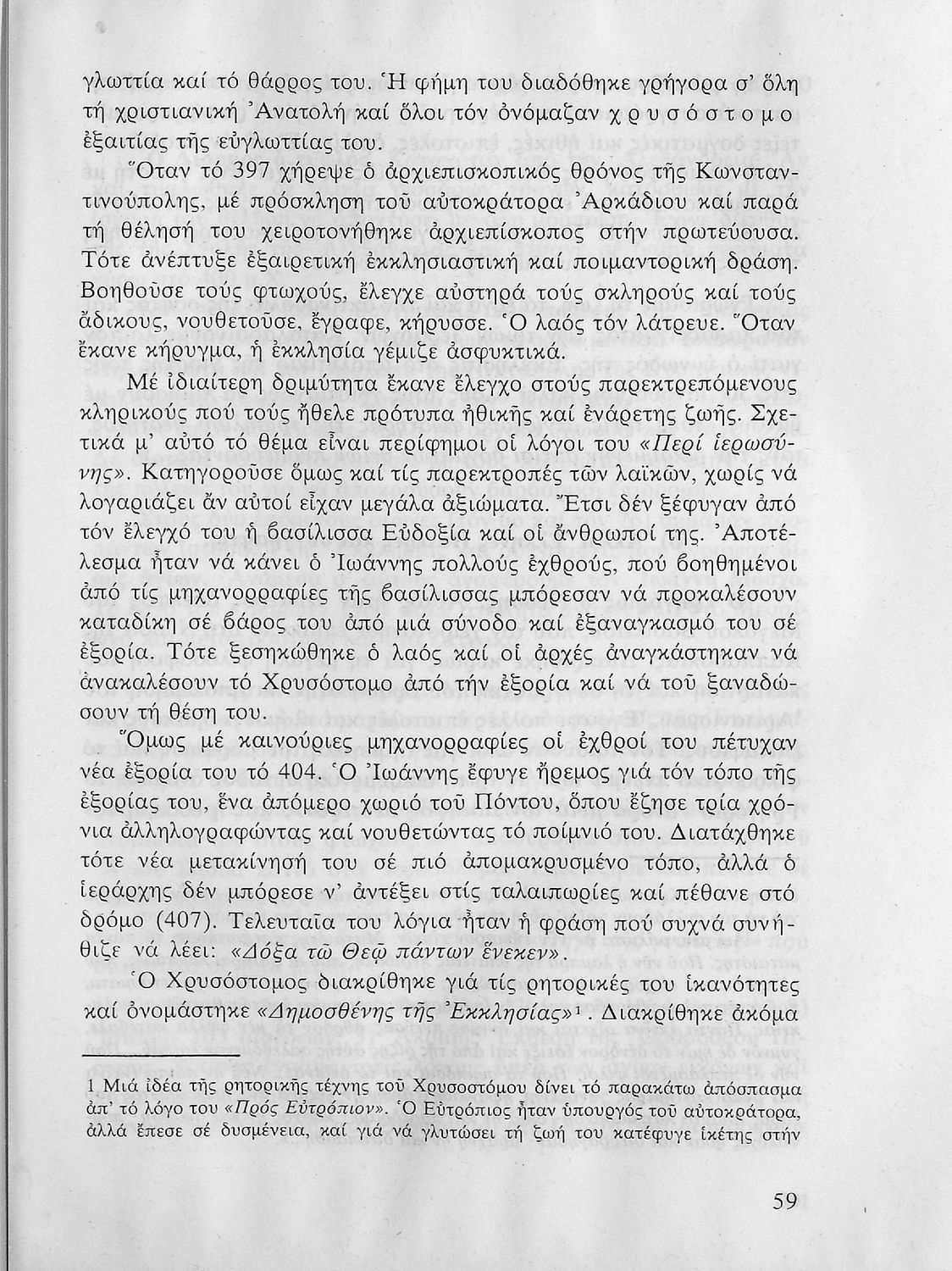 γλωττία καί τό θάρρος του. Ἡ φήμη του διαδόθηκε γρήγορα σ' ὅλη τή χριστιανική Ἀνατολή καί ὅλοι τόν ὀνόμαζαν χρυσόστομο ἐξαιτίας τῆς εὐγλωττίας του.

Ὅταν τό 397 χήρεψε ὁ ἀρχιεπισκοπικός θρόνος τῆς Κωνσταντινούπολης, μέ πρόσκληση τοῦ αὐτοκράτορα Ἀρκάδιου καί παρά τή θέλησή του χειροτονήθηκε ἀρχιεπίσκοπος στήν πρωτεύουσα. Τότε ἀνέπτυξε ἐξαιρετική ἐκκλησιαστική καί ποιμαντορική δράση. Βοηθοῦσε τούς φτωχούς, ἔλεγχε αὐστηρά τούς σκληρούς καί τούς ἄδικους, νουθετοῦσε, ἔγραφε, κήρυσσε. Ὁ λαός τόν λάτρευε. Ὅταν ἔκανε κήρυγμα, ἡ ἐκκλησία γέμιζε ἀσφυκτικά.

Μέ ἰδιαίτερη δριμύτητα ἔκανε ἔλεγχο στούς παρεκτρεπόμενους κληρικούς πού τούς ἤθελε πρότυπα ἠθικῆς καί ἐνάρετης ζωῆς. Σχετικά μ' αὐτό τό θέμα εἶναι περίφημοι οἱ λόγοι του «Περί ἱερωσύνης». Κατηγοροῦσε ὅμως καί τίς παρεκτροπές τῶν λαϊκῶν, χωρίς νά λογαριάζει ἄν αὐτοί εἶχαν μεγάλα ἀξιώματα. Ἔτσι δέν ξέφυγαν ἀπό τόν ἔλεγχό του ἡ βασίλισσα Εὐδοξία καί οἱ ἄνθρωποί της. Ἀποτέλεσμα ἦταν νά κάνει ὁ Ἰωάννης πολλούς ἐχθρούς, πού βοηθημένοι ἀπό τίς μηχανορραφίες τῆς βασίλισσας μπόρεσαν νά προκαλέσουν καταδίκη σέ βάρος του ἀπό μιά σύνοδο καί ἐξαναγκασμό του σέ ἐξορία. Τότε ξεσηκώθηκε ὁ λαός καί οἱ ἀρχές ἀναγκάστηκαν νά ἀνακαλέσουν τό Χρυσόστομο ἀπό τήν ἐξορία καί νά τοῦ ξαναδώσουν τή θέση του.

Ὅμως μέ καινούριες μηχανορραφίες οἱ ἐχθροί του πέτυχαν νέα ἐξορία του τό 404. Ὁ Ἰωάννης ἔφυγε ἤρεμος γιά τόν τόπο τῆς ἐξορίας του, ἕνα ἀπόμερο χωριό τοῦ Πόντου, ὅπου ἔζησε τρία χρόνια ἀλληλογραφώντας καί νουθετώντας τό ποίμνιό του. Διατάχθηκε τότε νέα μετακίνησή του σέ πιό ἀπομακρυσμένο τόπο, ἀλλά ὁ ἱεράρχης δέν μπόρεσε ν' ἀντέξει στίς ταλαιπωρίες καί πέθανε στό δρόμο (407). Τελευταῖα του λόγια ἦταν ἡ φράση πού συχνά συνήθιζε νά λέει: «Δόξα τῷ Θεῷ πάντων ἕνεκεν».

Ὁ Χρυσόστομος διακρίθηκε γιά τίς ρητορικές του ἱκανότητες καί ὀνομάστηκε «Δημοσθένης τῆς Ἐκκλησίας»$^1$. Διακρίθηκε ἀκόμα

1 Μιά ἰδέα τῆς ρητορικῆς τέχνης τοῦ Χρυσοστόμου δίνει τό παρακάτω ἀπόσπασμα ἀπ' τό λόγο του «Πρός Εὐτρόπιον». Ὁ Εὐτρόπιος ἦταν ὑπουργός τοῦ αὐτοκράτορα, ἀλλά ἔπεσε σέ δυσμένεια, καί γιά νά γλυτώσει τή ζωή του κατέφυγε ἱκέτης στήν

59